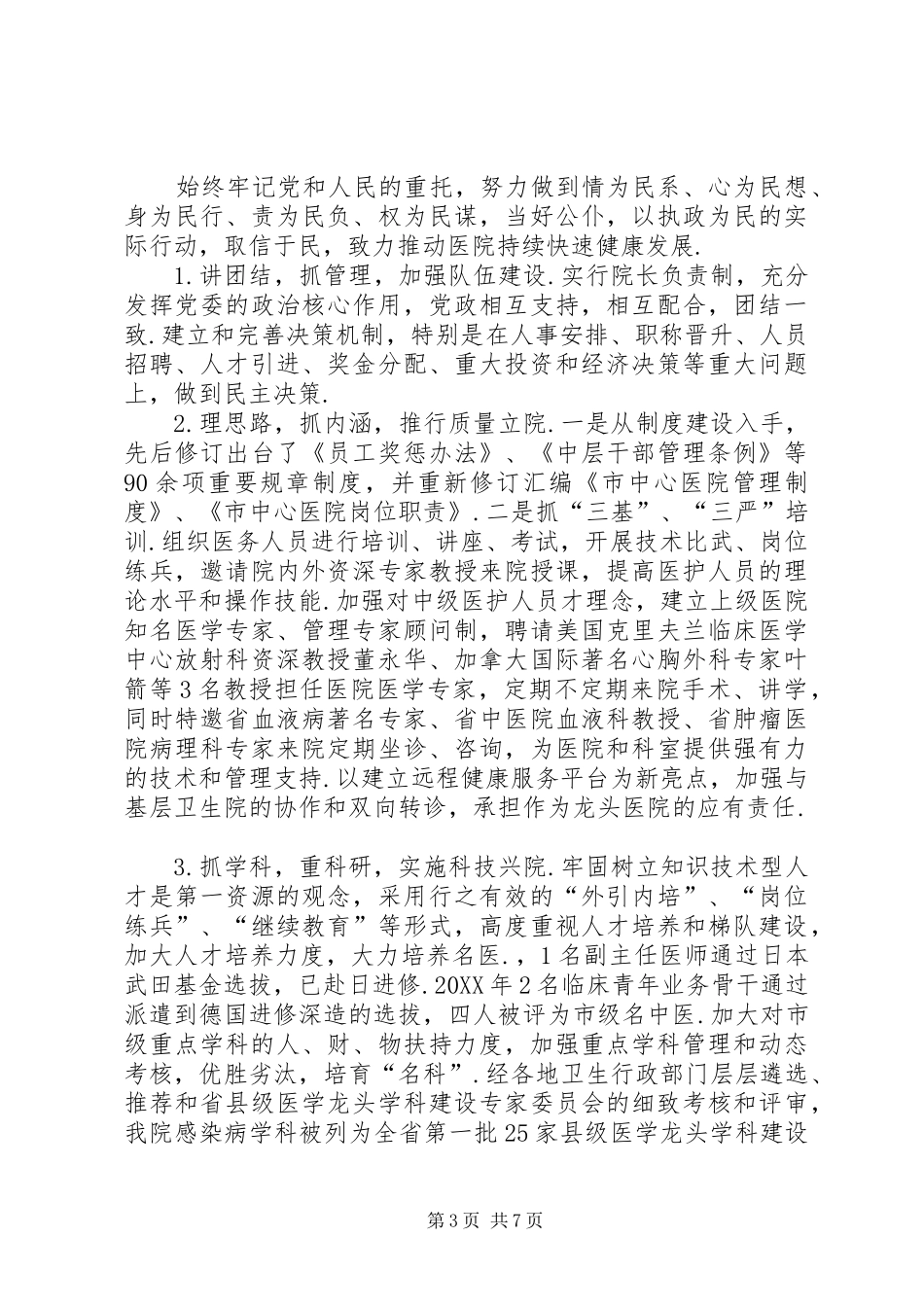 始终牢记党和人民的重托，努力做到情为民系、心为民想、身为民行、责为民负、权为民谋，当好公仆，以执政为民的实际行动，取信于民，致力推动医院持续快速健康发展.

1.讲团结，抓管理，加强队伍建设.实行院长负责制，充分发挥党委的政治核心作用，党政相互支持，相互配合，团结一致.建立和完善决策机制，特别是在人事安排、职称晋升、人员招聘、人才引进、奖金分配、重大投资和经济决策等重大问题上，做到民主决策.

2.理思路，抓内涵，推行质量立院.一是从制度建设入手，先后修订出台了《员工奖惩办法》、《中层干部管理条例》等90余项重要规章制度，并重新修订汇编《市中心医院管理制度》、《市中心医院岗位职责》.二是抓“三基”、“三严”培训.组织医务人员进行培训、讲座、考试，开展技术比武、岗位练兵，邀请院内外资深专家教授来院授课，提高医护人员的理论水平和操作技能.加强对中级医护人员才理念，建立上级医院知名医学专家、管理专家顾问制，聘请美国克里夫兰临床医学中心放射科资深教授董永华、加拿大国际著名心胸外科专家叶箭等3名教授担任医院医学专家，定期不定期来院手术、讲学，同时特邀省血液病著名专家、省中医院血液科教授、省肿瘤医院病理科专家来院定期坐诊、咨询，为医院和科室提供强有力的技术和管理支持.以建立远程健康服务平台为新亮点，加强与基层卫生院的协作和双向转诊，承担作为龙头医院的应有责任.

3.抓学科，重科研，实施科技兴院.牢固树立知识技术型人才是第一资源的观念，采用行之有效的“外引内培”、“岗位练兵”、“继续教育”等形式，高度重视人才培养和梯队建设，加大人才培养力度，大力培养名医.，1名副主任医师通过日本武田基金选拔，已赴日进修.20XX年2名临床青年业务骨干通过派遣到德国进修深造的选拔，四人被评为市级名中医.加大对市级重点学科的人、财、物扶持力度，加强重点学科管理和动态考核，优胜劣汰，培育“名科”.经各地卫生行政部门层层遴选、推荐和省县级医学龙头学科建设专家委员会的细致考核和评审，我院感染病学科被列为全省第一批25家县级医学龙头学科建设

第3页 共7页